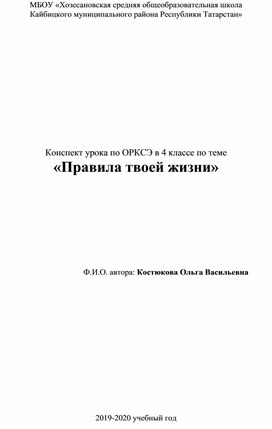 МБОУ «Хозесановская средняя общеобразовательная школа Кайбицкого муниципального района Республики Татарстан»

Конспект урока по ОРКСЭ в 4 классе по теме
«Правила твоей жизни»

Ф.И.О. автора: Костюкова Ольга Васильевна

2019-2020 учебный год